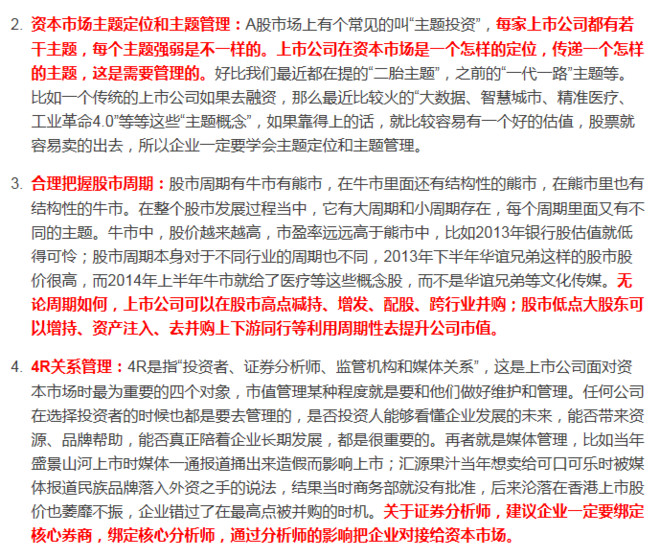 2. 资本市场主题定位和主题管理：A股市场上有个常见的叫“主题投资”，每家上市公司都有若干主题，每个主题强弱是不一样的。上市公司在资本市场是一个怎样的定位，传递一个怎样的主题，这是需要管理的。好比我们最近都在提的“二胎主题”，之前的“一代一路”主题等。比如一个传统的上市公司如果去融资，那么最近比较火的“大数据、智慧城市、精准医疗、工业革命4.0”等等这些“主题概念”，如果靠得上的话，就比较容易有一个好的估值，股票就容易卖的出去，所以企业一定要学会主题定位和主题管理。

3. 合理把握股市周期：股市周期有牛市有熊市，在牛市里面还有结构性的熊市，在熊市里也有结构性的牛市。在整个股市发展过程当中，它有大周期和小周期存在，每个周期里面又有不同的主题。牛市中，股价越来越高，市盈率远远高于熊市中，比如2013年银行股估值就低得可怜；股市周期本身对于不同行业的周期也不同，2013年下半年华谊兄弟这样的股市股价很高，而2014年上半年牛市就给了医疗等这些概念股，而不是华谊兄弟等文化传媒。无论周期如何，上市公司可以在股市高点减持、增发、配股、跨行业并购；股市低点大股东可以增持、资产注入、去并购上下游同行等利用周期性去提升公司市值。

4. 4R关系管理：4R是指“投资者、证券分析师、监管机构和媒体关系”，这是上市公司面对资本市场时最为重要的四个对象，市值管理某种程度就是要和他们做好维护和管理。任何公司在选择投资者的时候也都是要去管理的，是否投资人能够看懂企业发展的未来，能否带来资源、品牌帮助，能否真正陪着企业长期发展，都是很重要的。再者就是媒体管理，比如当年盛景山河上市时媒体一通报道捅出来造假而影响上市；汇源果汁当年想卖给可口可乐时被媒体报道民族品牌落入外资之手的说法，结果当时商务部就没有批准，后来沦落在香港上市股价也萎靡不振，企业错过了在最高点被并购的时机。关于证券分析师，建议企业一定要绑定核心券商，绑定核心分析师，通过分析师的影响把企业对接给资本市场。